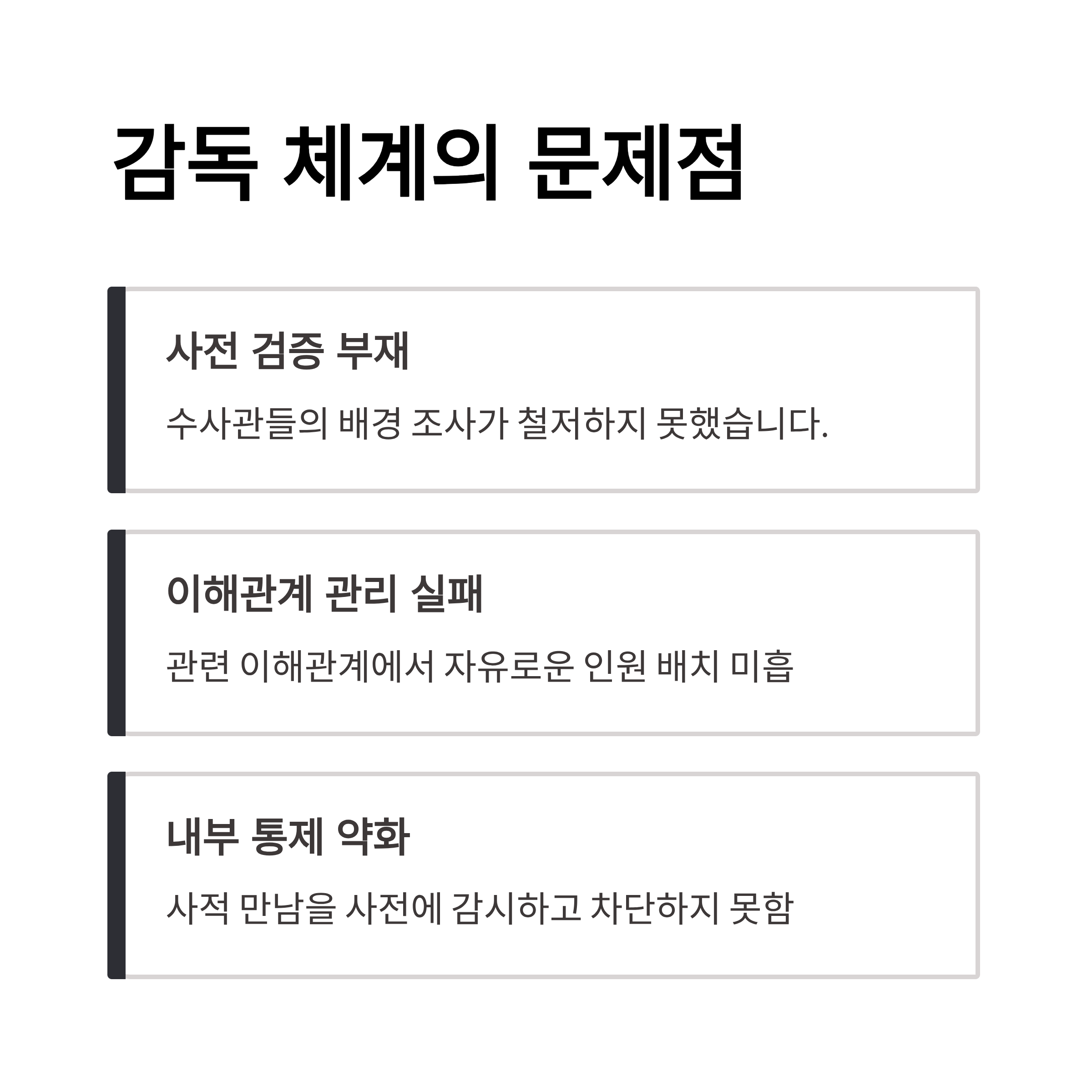 감독 체계의 문제점

사전 검증 부재

수사관들의 배경 조사가 철저하지 못했습니다.

이해관계 관리 실패

관련 이해관계에서 자유로운 인원 배치 미흡

내부 통제 약화

사적 만남을 사전에 감시하고 차단하지 못함